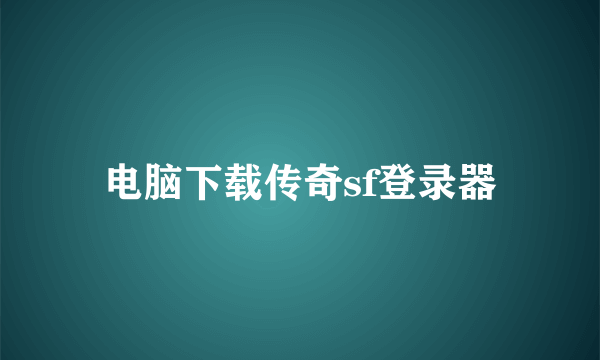 电脑下载传奇sf登录器